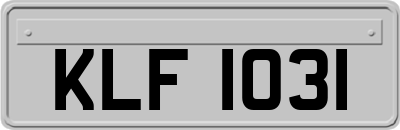 KLF 1031